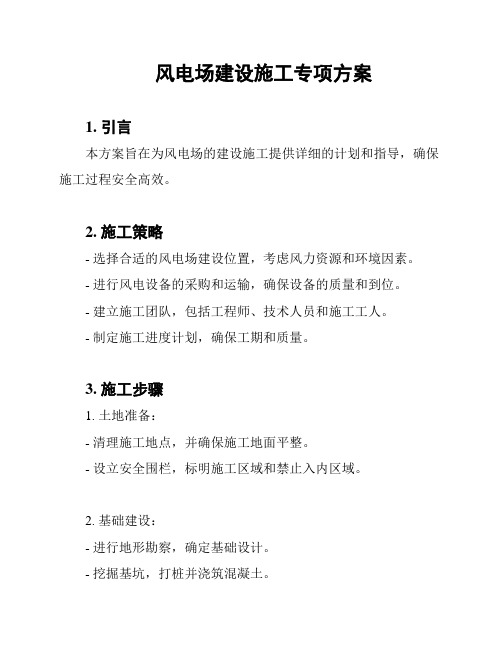 风电场建设施工专项方案

1. 引言

本方案旨在为风电场的建设施工提供详细的计划和指导，确保施工过程安全高效。

2. 施工策略

- 选择合适的风电场建设位置，考虑风力资源和环境因素。

- 进行风电设备的采购和运输，确保设备的质量和到位。

- 建立施工团队，包括工程师、技术人员和施工工人。

- 制定施工进度计划，确保工期和质量。

3. 施工步骤

1. 土地准备：

- 清理施工地点，并确保施工地面平整。

- 设立安全围栏，标明施工区域和禁止入内区域。

2. 基础建设：

- 进行地形勘察，确定基础设计。

- 挖掘基坑，打桩并浇筑混凝土。